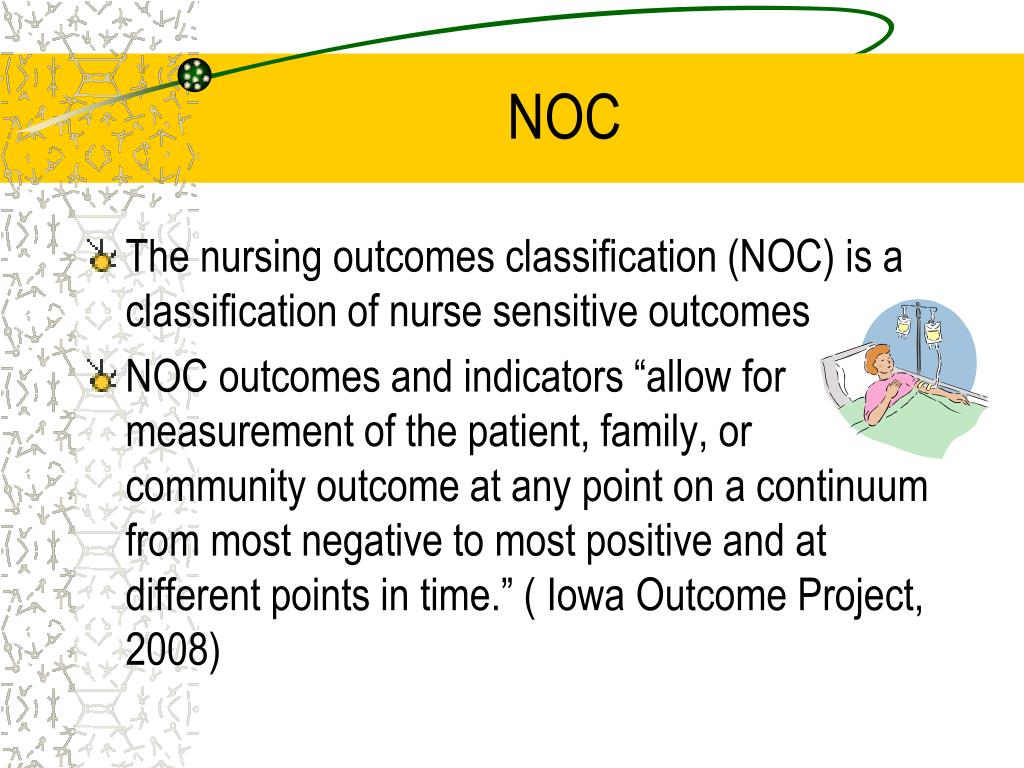 NOC

The nursing outcomes classification (NOC) is a classification of nurse sensitive outcomes

NOC outcomes and indicators “allow for measurement of the patient, family, or community outcome at any point on a continuum from most negative to most positive and at different points in time.” ( Iowa Outcome Project, 2008)